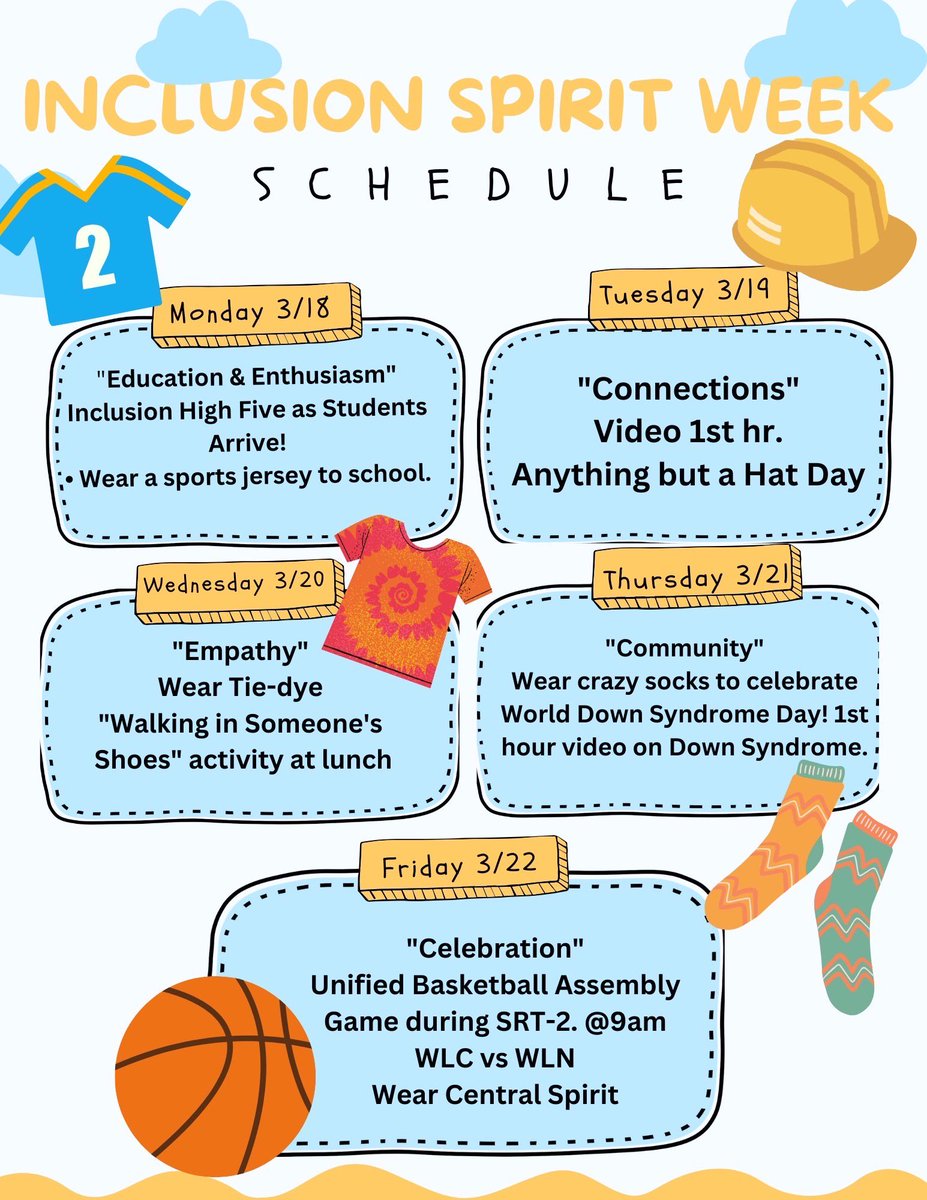 INCLUSION SPIRIT WEEK

SCHEDULE

2

Monday 3/18

"Education & Enthusiasm" Inclusion High Five as Students Arrive!
• Wear a sports jersey to school.

Tuesday 3/19

"Connections"
Video 1st hr.
Anything but a Hat Day

Wednesday 3/20

"Empathy"
Wear Tie-dye
"Walking in Someone's Shoes" activity at lunch

Thursday 3/21

"Community"
Wear crazy socks to celebrate World Down Syndrome Day! 1st hour video on Down Syndrome.

Friday 3/22

"Celebration"
Unified Basketball Assembly Game during SRT-2. @9am
WLC vs WLN
Wear Central Spirit